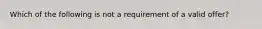 Which of the following is not a requirement of a valid offer?